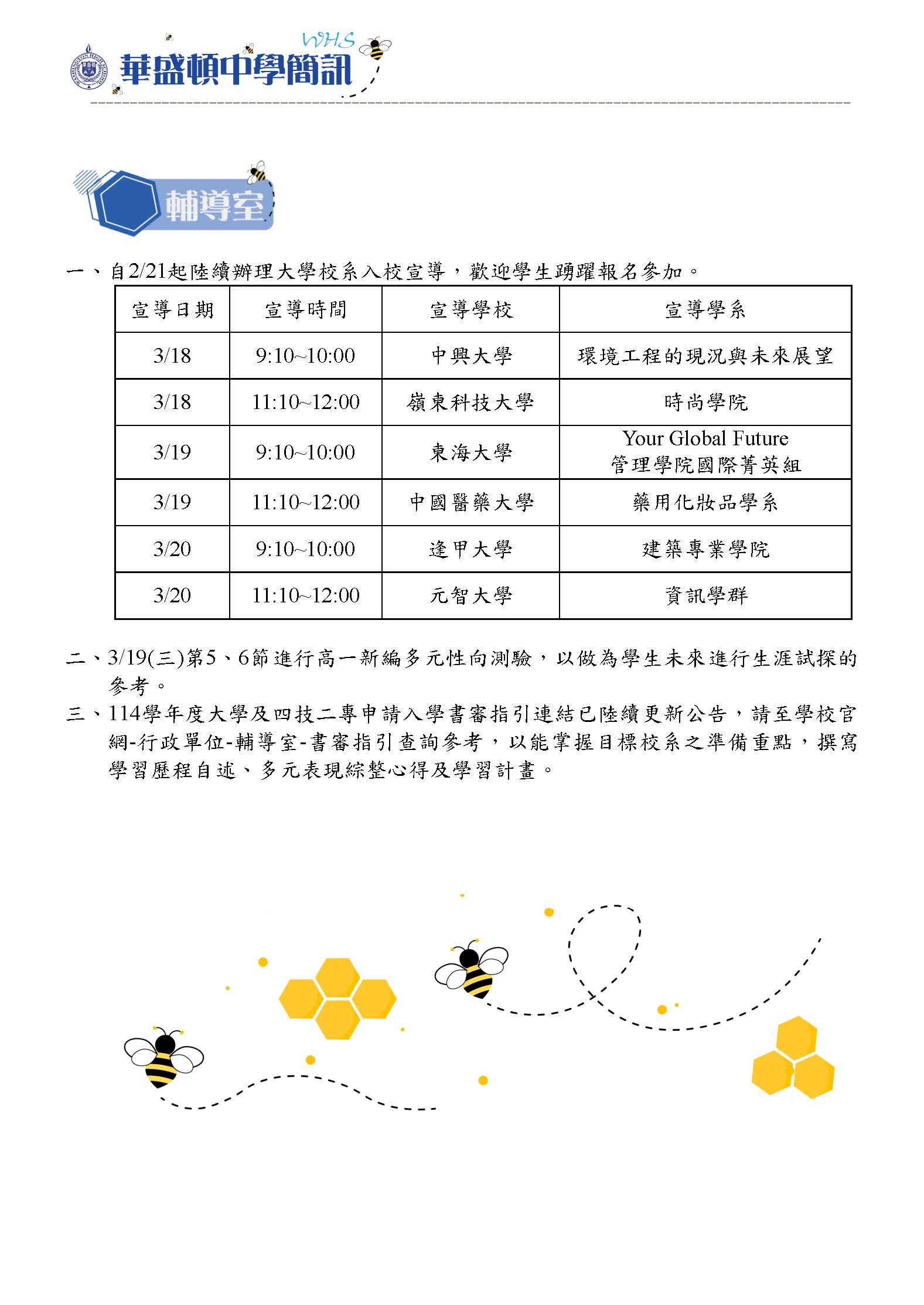 WHS
華盛頓中學簡訊

輔導室

一、自2/21起陸續辦理大學校系入校宣導，歡迎學生踴躍報名參加。

| 宣導日期 | 宣導時間 | 宣導學校 | 宣導學系 |
|---|---|---|---|
| 3/18 | 9:10~10:00 | 中興大學 | 環境工程的現況與未來展望 |
| 3/18 | 11:10~12:00 | 嶺東科技大學 | 時尚學院 |
| 3/19 | 9:10~10:00 | 東海大學 | Your Global Future 管理學院國際菁英組 |
| 3/19 | 11:10~12:00 | 中國醫藥大學 | 藥用化妝品學系 |
| 3/20 | 9:10~10:00 | 逢甲大學 | 建築專業學院 |
| 3/20 | 11:10~12:00 | 元智大學 | 資訊學群 |

二、3/19(三)第5、6節進行高一新編多元性向測驗，以做為學生未來進行生涯試探的參考。
三、114學年度大學及四技二專申請入學書審指引連結已陸續更新公告，請至學校官網-行政單位-輔導室-書審指引查詢參考，以能掌握目標校系之準備重點，撰寫學習歷程自述、多元表現綜整心得及學習計畫。